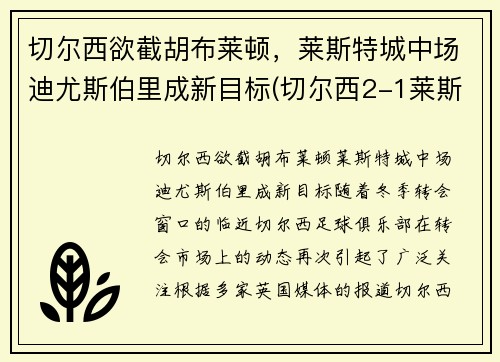 切尔西欲截胡布莱顿，莱斯特城中场迪尤斯伯里成新目标(切尔西2-1莱斯

切尔西欲截胡布莱顿莱斯特城中场迪尤斯伯里成新目标随着冬季转会窗口的临近切尔西足球俱乐部在转会市场上的动态再次引起了广泛关注根据多家英国媒体的报道切尔西